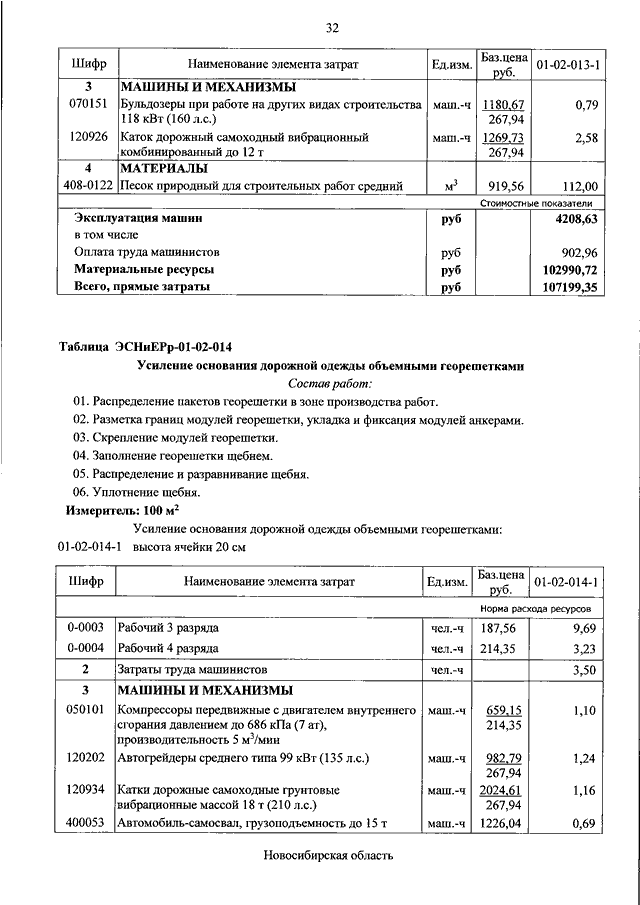 32

| Шифр | Наименование элемента затрат | Ед.изм. | Баз.цена руб. | 01-02-013-1 |
|---|---|---|---|---|
| 3 | МАШИНЫ И МЕХАНИЗМЫ | | | |
| 070151 | Бульдозеры при работе на других видах строительства 118 кВт (160 л.с.) | маш.-ч | 1180,67 267,94 | 0,79 |
| 120926 | Каток дорожный самоходный вибрационный комбинированный до 12 т | маш.-ч | 1269,73 267,94 | 2,58 |
| 4 | МАТЕРИАЛЫ | | | |
| 408-0122 | Песок природный для строительных работ средний | $м^3$ | 919,56 | 112,00 |
| | | | | Стоимостные показатели |
| | Эксплуатация машин | руб | | 4208,63 |
| | в том числе | | | |
| | Оплата труда машинистов | руб | | 902,96 |
| | Материальные ресурсы | руб | | 102990,72 |
| | Всего, прямые затраты | руб | | 107199,35 |

Таблица ЭСНиЕРр-01-02-014

Усиление основания дорожной одежды объемными георешетками

Состав работ:

01. Распределение пакетов георешетки в зоне производства работ.
02. Разметка границ модулей георешетки, укладка и фиксация модулей анкерами.
03. Скрепление модулей георешетки.
04. Заполнение георешетки щебнем.
05. Распределение и разравнивание щебня.
06. Уплотнение щебня.

Измеритель: 100 $м^2$

Усиление основания дорожной одежды объемными георешетками:
01-02-014-1 высота ячейки 20 см

| Шифр | Наименование элемента затрат | Ед.изм. | Баз.цена руб. | 01-02-014-1 |
|---|---|---|---|---|
| | | | | Норма расхода ресурсов |
| 0-0003 | Рабочий 3 разряда | чел.-ч | 187,56 | 9,69 |
| 0-0004 | Рабочий 4 разряда | чел.-ч | 214,35 | 3,23 |
| 2 | Затраты труда машинистов | чел.-ч | | 3,50 |
| 3 | МАШИНЫ И МЕХАНИЗМЫ | | | |
| 050101 | Компрессоры передвижные с двигателем внутреннего сгорания давлением до 686 кПа (7 ат), производительность 5 $м^3$/мин | маш.-ч | 659,15 214,35 | 1,10 |
| 120202 | Автогрейдеры среднего типа 99 кВт (135 л.с.) | маш.-ч | 982,79 267,94 | 1,24 |
| 120934 | Катки дорожные самоходные грунтовые вибрационные массой 18 т (210 л.с.) | маш.-ч | 2024,61 267,94 | 1,16 |
| 400053 | Автомобиль-самосвал, грузоподъемность до 15 т | маш.-ч | 1226,04 | 0,69 |

Новосибирская область